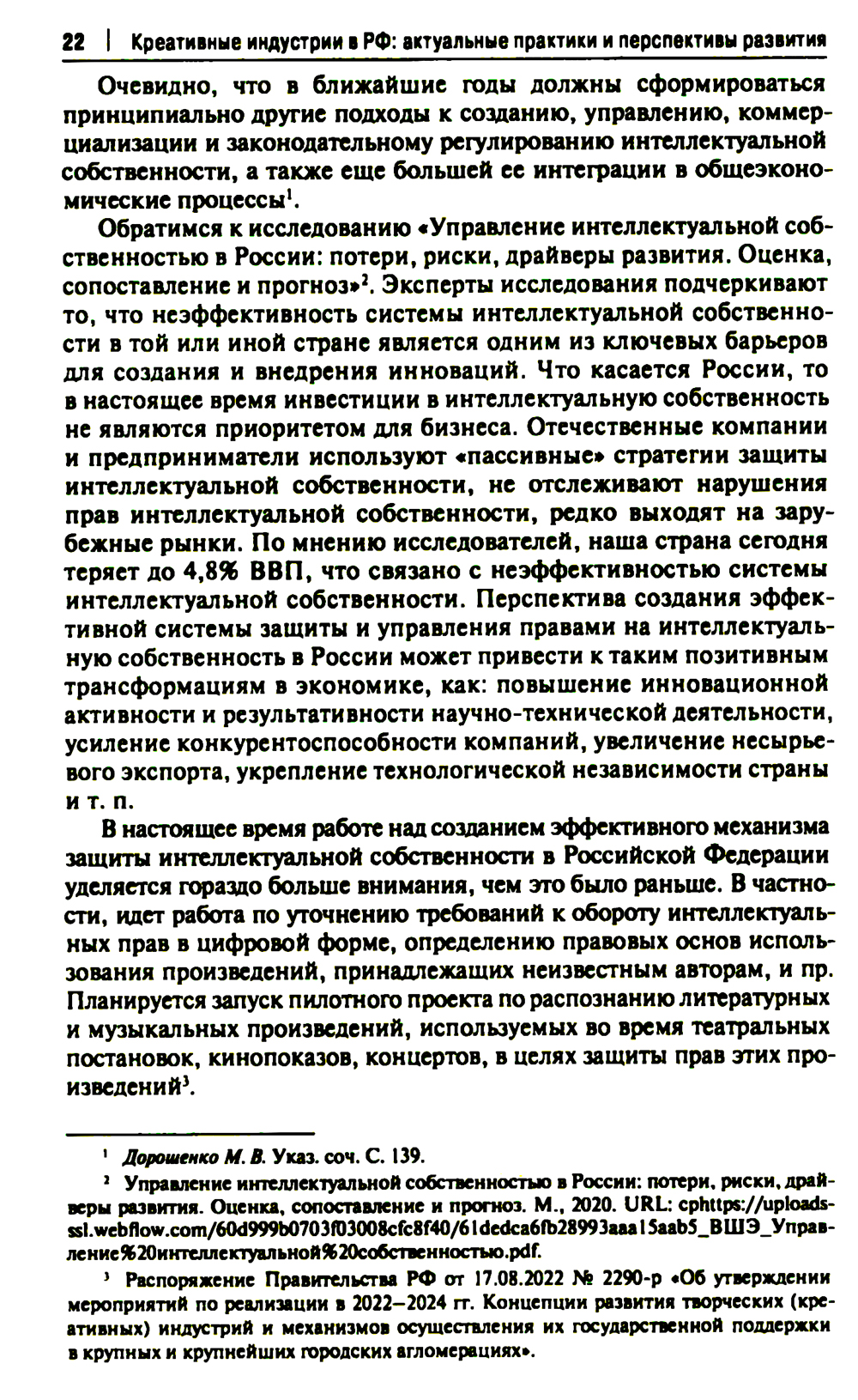 22 | Креативные индустрии в РФ: актуальные практики и перспективы развития

Очевидно, что в ближайшие годы должны сформироваться принципиально другие подходы к созданию, управлению, коммерциализации и законодательному регулированию интеллектуальной собственности, а также еще большей ее интеграции в общеэкономические процессы$^1$.

Обратимся к исследованию «Управление интеллектуальной собственностью в России: потери, риски, драйверы развития. Оценка, сопоставление и прогноз»$^2$. Эксперты исследования подчеркивают то, что неэффективность системы интеллектуальной собственности в той или иной стране является одним из ключевых барьеров для создания и внедрения инноваций. Что касается России, то в настоящее время инвестиции в интеллектуальную собственность не являются приоритетом для бизнеса. Отечественные компании и предприниматели используют «пассивные» стратегии защиты интеллектуальной собственности, не отслеживают нарушения прав интеллектуальной собственности, редко выходят на зарубежные рынки. По мнению исследователей, наша страна сегодня теряет до 4,8% ВВП, что связано с неэффективностью системы интеллектуальной собственности. Перспектива создания эффективной системы защиты и управления правами на интеллектуальную собственность в России может привести к таким позитивным трансформациям в экономике, как: повышение инновационной активности и результативности научно-технической деятельности, усиление конкурентоспособности компаний, увеличение несырьевого экспорта, укрепление технологической независимости страны и т. п.

В настоящее время работе над созданием эффективного механизма защиты интеллектуальной собственности в Российской Федерации уделяется гораздо больше внимания, чем это было раньше. В частности, идет работа по уточнению требований к обороту интеллектуальных прав в цифровой форме, определению правовых основ использования произведений, принадлежащих неизвестным авторам, и пр. Планируется запуск пилотного проекта по распознанию литературных и музыкальных произведений, используемых во время театральных постановок, кинопоказов, концертов, в целях защиты прав этих произведений$^3$.

$^1$ Дорошенко М. В. Указ. соч. С. 139.

$^2$ Управление интеллектуальной собственностью в России: потери, риски, драйверы развития. Оценка, сопоставление и прогноз. М., 2020. URL: cphttps://uploads-ssl.webflow.com/60d999b0703f03008cfc8f40/61dedca6fb28993aaa15aab5_ВШЭ_Управление%20интеллектуальной%20собственностью.pdf.

$^3$ Распоряжение Правительства РФ от 17.08.2022 № 2290-р «Об утверждении мероприятий по реализации в 2022–2024 гг. Концепции развития творческих (креативных) индустрий и механизмов осуществления их государственной поддержки в крупных и крупнейших городских агломерациях».